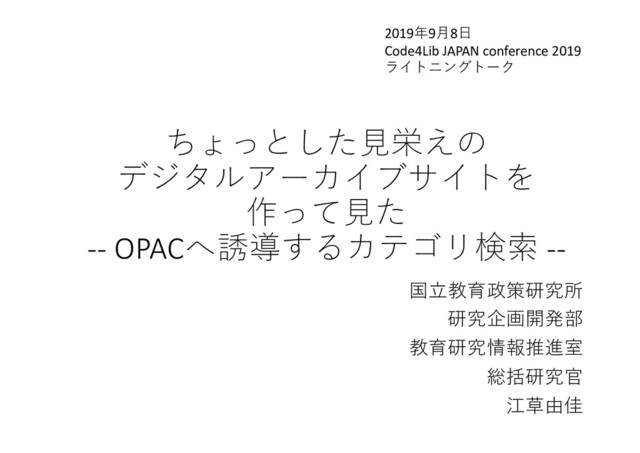 2019年9月8日
Code4Lib JAPAN conference 2019
ライトニングトーク

ちょっとした見栄えの
デジタルアーカイブサイトを
作って見た
-- OPACへ誘導するカテゴリ検索 --

国立教育政策研究所
研究企画開発部
教育研究情報推進室
総括研究官
江草由佳